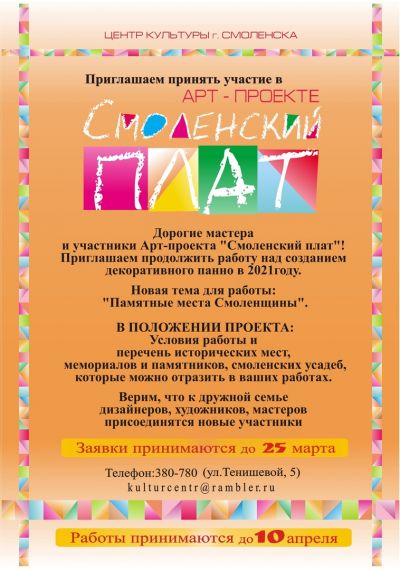 ЦЕНТР КУЛЬТУРЫ г. СМОЛЕНСКА

Приглашаем принять участие в

АРТ - ПРОЕКТЕ

СМОЛЕНСКИЙ

ПЛАТ

Дорогие мастера
и участники Арт-проекта "Смоленский плат"!
Приглашаем продолжить работу над созданием
декоративного панно в 2021году.

Новая тема для работы:
"Памятные места Смоленщины".

В ПОЛОЖЕНИИ ПРОЕКТА:
Условия работы и
перечень исторических мест,
мемориалов и памятников, смоленских усадеб,
которые можно отразить в ваших работах.

Верим, что к дружной семье
дизайнеров, художников, мастеров
присоединятся новые участники

Заявки принимаются до 25 марта

Телефон:380-780 (ул.Тенишевой, 5)
kulturcentr@rambler.ru

Работы принимаются до 10 апреля